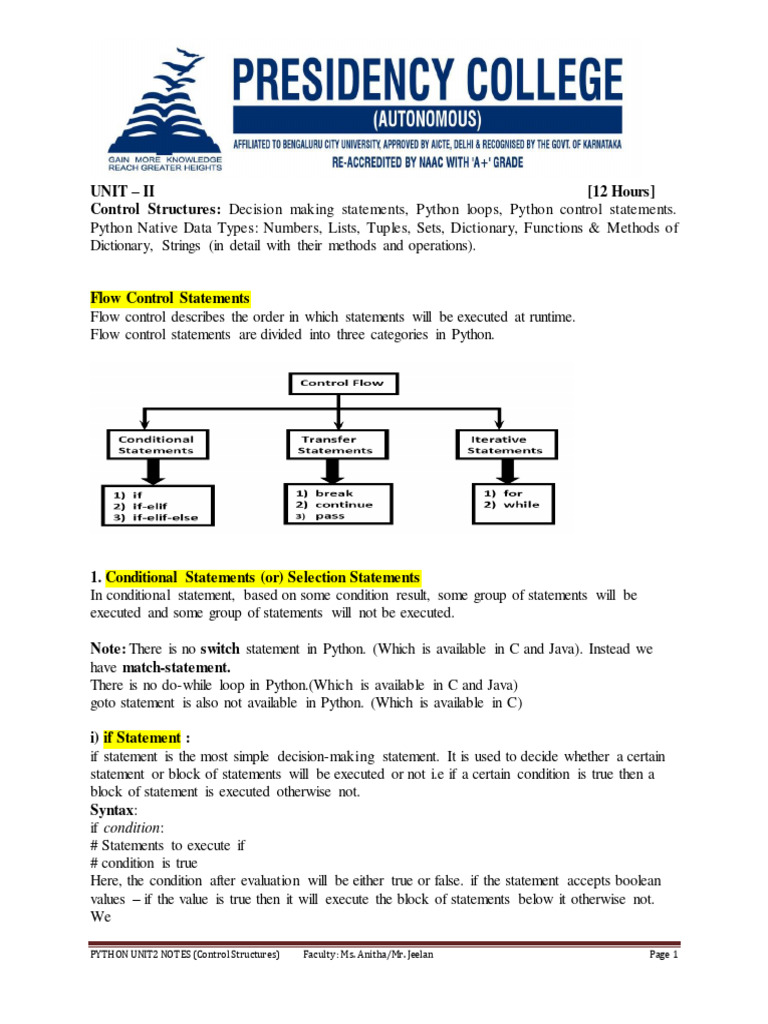 GAIN MORE KNOWLEDGE
REACH GREATER HEIGHTS

PRESIDENCY COLLEGE
(AUTONOMOUS)
AFFILIATED TO BENGALURU CITY UNIVERSITY, APPROVED BY AICTE, DELHI & RECOGNISED BY THE GOVT. OF KARNATAKA
RE-ACCREDITED BY NAAC WITH 'A+' GRADE

UNIT – II [12 Hours]
Control Structures: Decision making statements, Python loops, Python control statements. Python Native Data Types: Numbers, Lists, Tuples, Sets, Dictionary, Functions & Methods of Dictionary, Strings (in detail with their methods and operations).

Flow Control Statements
Flow control describes the order in which statements will be executed at runtime.
Flow control statements are divided into three categories in Python.

Control Flow

Conditional Statements
1) if
2) if-elif
3) if-elif-else

Transfer Statements
1) break
2) continue
3) pass

Iterative Statements
1) for
2) while

1. Conditional Statements (or) Selection Statements
In conditional statement, based on some condition result, some group of statements will be executed and some group of statements will not be executed.

Note: There is no switch statement in Python. (Which is available in C and Java). Instead we have match-statement.
There is no do-while loop in Python.(Which is available in C and Java)
goto statement is also not available in Python. (Which is available in C)

i) if Statement :
if statement is the most simple decision-making statement. It is used to decide whether a certain statement or block of statements will be executed or not i.e if a certain condition is true then a block of statement is executed otherwise not.
Syntax:
if condition:
# Statements to execute if
# condition is true
Here, the condition after evaluation will be either true or false. if the statement accepts boolean values – if the value is true then it will execute the block of statements below it otherwise not. We

PYTHON UNIT2 NOTES (Control Structures) Faculty: Ms. Anitha/Mr. Jeelan Page 1